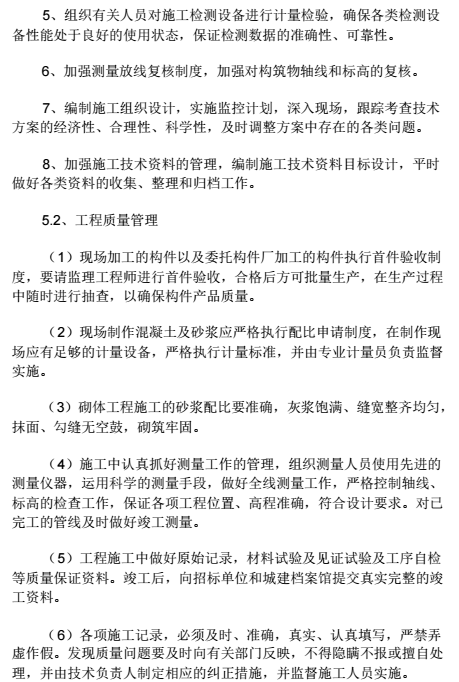 5、组织有关人员对施工检测设备进行计量检验，确保各类检测设备性能处于良好的使用状态，保证检测数据的准确性、可靠性。

6、加强测量放线复核制度，加强对构筑物轴线和标高的复核。

7、编制施工组织设计，实施监控计划，深入现场，跟踪考查技术方案的经济性、合理性、科学性，及时调整方案中存在的各类问题。

8、加强施工技术资料的管理，编制施工技术资料目标设计，平时做好各类资料的收集、整理和归档工作。

5.2、工程质量管理

（1）现场加工的构件以及委托构件厂加工的构件执行首件验收制度，要请监理工程师进行首件验收，合格后方可批量生产，在生产过程中随时进行抽查，以确保构件产品质量。

（2）现场制作混凝土及砂浆应严格执行配比申请制度，在制作现场应有足够的计量设备，严格执行计量标准，并由专业计量员负责监督实施。

（3）砌体工程施工的砂浆配比要准确，灰浆饱满、缝宽整齐均匀，抹面、勾缝无空鼓，砌筑牢固。

（4）施工中认真抓好测量工作的管理，组织测量人员使用先进的测量仪器，运用科学的测量手段，做好全线测量工作，严格控制轴线、标高的检查工作，保证各项工程位置、高程准确，符合设计要求。对已完工的管线及时做好竣工测量。

（5）工程施工中做好原始记录，材料试验及见证试验及工序自检等质量保证资料。竣工后，向招标单位和城建档案馆提交真实完整的竣工资料。

（6）各项施工记录，必须及时、准确，真实、认真填写，严禁弄虚作假。发现质量问题要及时向有关部门反映，不得隐瞒不报或擅自处理，并由技术负责人制定相应的纠正措施，并监督施工人员实施。